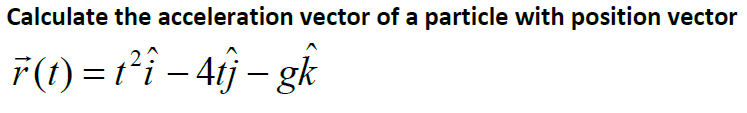 Calculate the acceleration vector of a particle with position vector

$\vec{r}(t) = t^2\hat{i} - 4t\hat{j} - g\hat{k}$